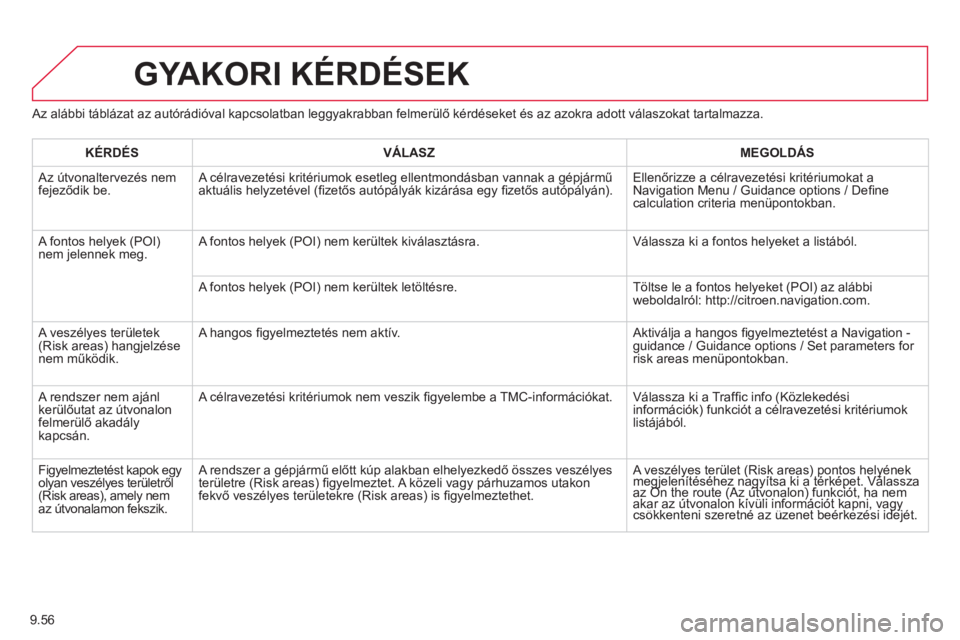 GYAKORI KÉRDÉSEK

Az alábbi táblázat az autórádióval kapcsolatban leggyakrabban felmerülő kérdéseket és az azokra adott válaszokat tartalmazza.

| KÉRDÉS | VÁLASZ | MEGOLDÁS |
|---|---|---|
| Az útvonaltervezés nem fejeződik be. | A célravezetési kritériumok esetleg ellentmondásban vannak a gépjármű aktuális helyzetével (fizetős autópályák kizárása egy fizetős autópályán). | Ellenőrizze a célravezetési kritériumokat a Navigation Menu / Guidance options / Define calculation criteria menüpontokban. |
| A fontos helyek (POI) nem jelennek meg. | A fontos helyek (POI) nem kerültek kiválasztásra. | Válassza ki a fontos helyeket a listából. |
| | A fontos helyek (POI) nem kerültek letöltésre. | Töltse le a fontos helyeket (POI) az alábbi weboldalról: http://citroen.navigation.com. |
| A veszélyes területek (Risk areas) hangjelzése nem működik. | A hangos figyelmeztetés nem aktív. | Aktiválja a hangos figyelmeztetést a Navigation - guidance / Guidance options / Set parameters for risk areas menüpontokban. |
| A rendszer nem ajánl kerülőutat az útvonalon felmerülő akadály kapcsán. | A célravezetési kritériumok nem veszik figyelembe a TMC-információkat. | Válassza ki a Traffic info (Közlekedési információk) funkciót a célravezetési kritériumok listájából. |
| Figyelmeztetést kapok egy olyan veszélyes területről (Risk areas), amely nem az útvonalamon fekszik. | A rendszer a gépjármű előtt kúp alakban elhelyezkedő összes veszélyes területre (Risk areas) figyelmeztet. A közeli vagy párhuzamos utakon fekvő veszélyes területekre (Risk areas) is figyelmeztethet. | A veszélyes terület (Risk areas) pontos helyének megjelenítéséhez nagyítsa ki a térképet. Válassza az On the route (Az útvonalon) funkciót, ha nem akar az útvonalon kívüli információt kapni, vagy csökkenteni szeretné az üzenet beérkezési idejét. |

9.56

carmanualsonline.info